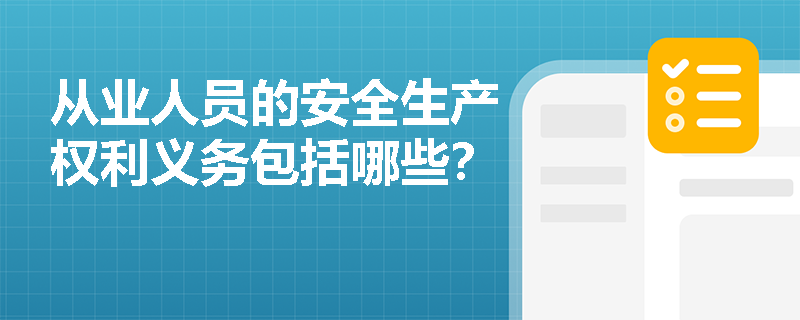 从业人员的安全生产权利义务包括哪些?